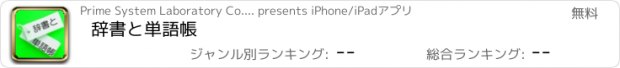 辞書と
単語帳

Prime System Laboratory Co.... presents iPhone/iPadアプリ

無料

辞書と単語帳

ジャンル別ランキング: --

総合ランキング: --